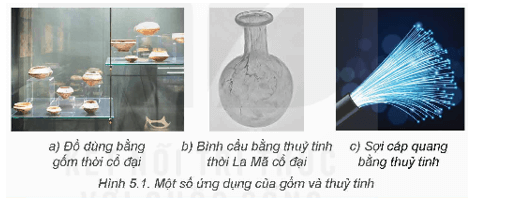 a) Đồ dùng bằng gốm thời cổ đại

b) Bình cầu bằng thuỷ tinh thời La Mã cổ đại

c) Sợi cáp quang bằng thuỷ tinh

Hình 5.1. Một số ứng dụng của gốm và thuỷ tinh